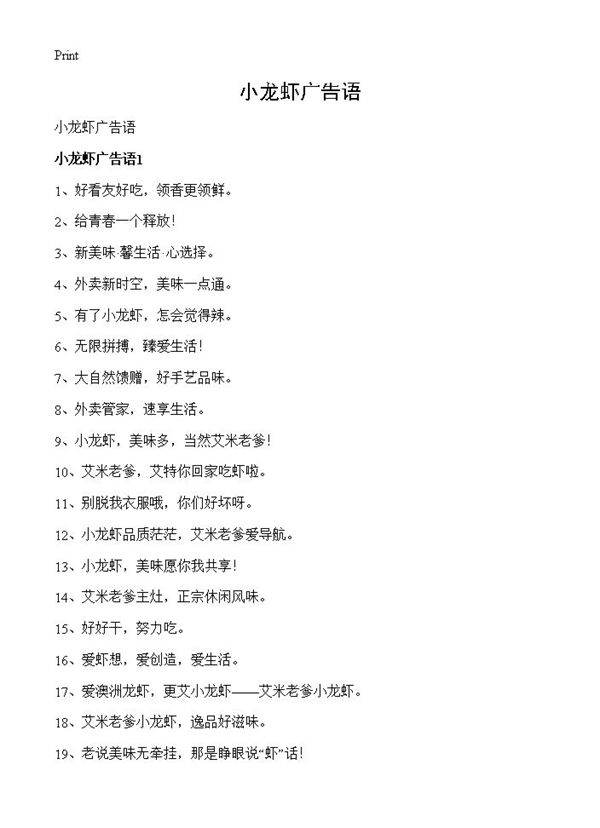 Print

小龙虾广告语

小龙虾广告语

小龙虾广告语1

1、好看友好吃，领香更领鲜。

2、给青春一个释放！

3、新美味·馨生活·心选择。

4、外卖新时空，美味一点通。

5、有了小龙虾，怎会觉得辣。

6、无限拼搏，臻爱生活！

7、大自然馈赠，好手艺品味。

8、外卖管家，速享生活。

9、小龙虾，美味多，当然艾米老爹！

10、艾米老爹，艾特你回家吃虾啦。

11、别脱我衣服哦，你们好坏呀。

12、小龙虾品质茫茫，艾米老爹爱导航。

13、小龙虾，美味愿你我共享！

14、艾米老爹主灶，正宗休闲风味。

15、好好干，努力吃。

16、爱虾想，爱创造，爱生活。

17、爱澳洲龙虾，更艾小龙虾——艾米老爹小龙虾。

18、艾米老爹小龙虾，逸品好滋味。

19、老说美味无牵挂，那是睁眼说“虾”话！